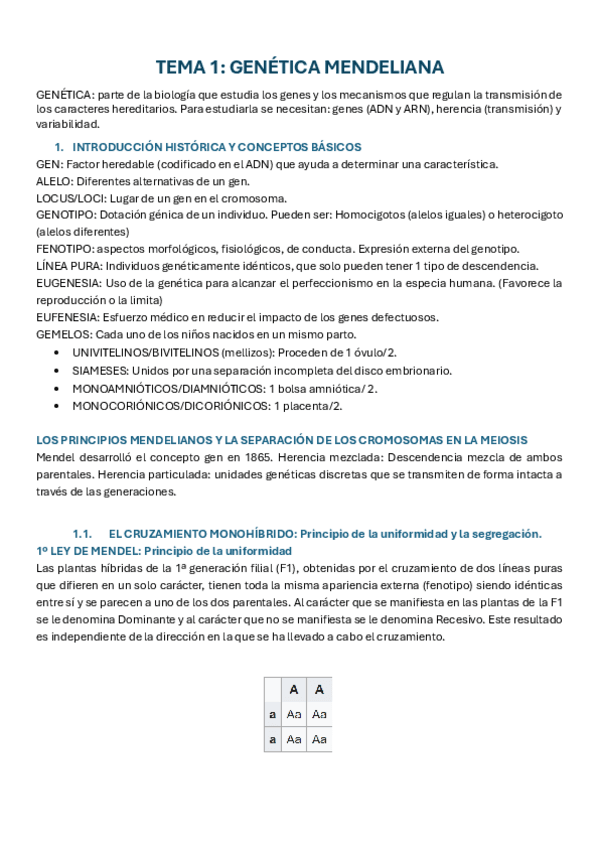 TEMA 1: GENÉTICA MENDELIANA

GENÉTICA: parte de la biología que estudia los genes y los mecanismos que regulan la transmisión de los caracteres hereditarios. Para estudiarla se necesitan: genes (ADN y ARN), herencia (transmisión) y variabilidad.

1. INTRODUCCIÓN HISTÓRICA Y CONCEPTOS BÁSICOS

GEN: Factor heredable (codificado en el ADN) que ayuda a determinar una característica.
ALELO: Diferentes alternativas de un gen.
LOCUS/LOCI: Lugar de un gen en el cromosoma.
GENOTIPO: Dotación génica de un individuo. Pueden ser: Homocigotos (alelos iguales) o heterocigoto (alelos diferentes)
FENOTIPO: aspectos morfológicos, fisiológicos, de conducta. Expresión externa del genotipo.
LÍNEA PURA: Individuos genéticamente idénticos, que solo pueden tener 1 tipo de descendencia.
EUGENESIA: Uso de la genética para alcanzar el perfeccionismo en la especia humana. (Favorece la reproducción o la limita)
EUFENESIA: Esfuerzo médico en reducir el impacto de los genes defectuosos.
GEMELOS: Cada uno de los niños nacidos en un mismo parto.
• UNIVITELINOS/BIVITELINOS (mellizos): Proceden de 1 óvulo/2.
• SIAMESES: Unidos por una separación incompleta del disco embrionario.
• MONOAMNIÓTICOS/DIAMNIÓTICOS: 1 bolsa amniótica/ 2.
• MONOCORIÓNICOS/DICORIÓNICOS: 1 placenta/2.

LOS PRINCIPIOS MENDELIANOS Y LA SEPARACIÓN DE LOS CROMOSOMAS EN LA MEIOSIS
Mendel desarrolló el concepto gen en 1865. Herencia mezclada: Descendencia mezcla de ambos parentales. Herencia particulada: unidades genéticas discretas que se transmiten de forma intacta a través de las generaciones.

1.1. EL CRUZAMIENTO MONOHÍBRIDO: Principio de la uniformidad y la segregación.
1º LEY DE MENDEL: Principio de la uniformidad
Las plantas híbridas de la 1ª generación filial (F1), obtenidas por el cruzamiento de dos líneas puras que difieren en un solo carácter, tienen toda la misma apariencia externa (fenotipo) siendo idénticas entre sí y se parecen a uno de los dos parentales. Al carácter que se manifiesta en las plantas de la F1 se le denomina Dominante y al carácter que no se manifiesta se le denomina Recesivo. Este resultado es independiente de la dirección en la que se ha llevado a cabo el cruzamiento.

| | A | A |
|---|---|---|
| a | Aa | Aa |
| a | Aa | Aa |